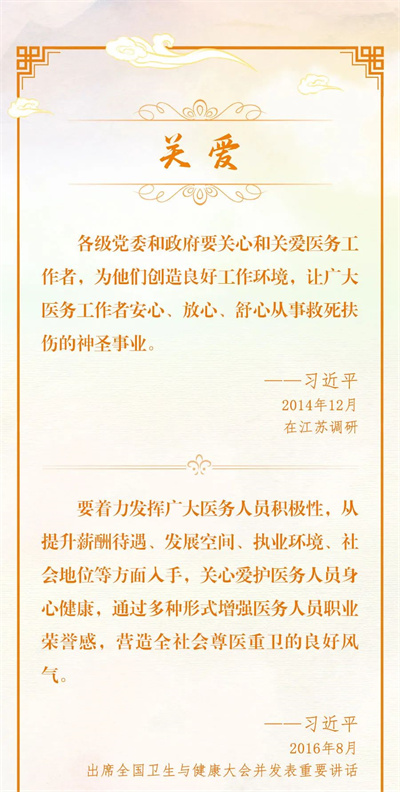 关爱

各级党委和政府要关心和关爱医务工作者，为他们创造良好工作环境，让广大医务工作者安心、放心、舒心从事救死扶伤的神圣事业。

——习近平
2014年12月
在江苏调研

要着力发挥广大医务人员积极性，从提升薪酬待遇、发展空间、执业环境、社会地位等方面入手，关心爱护医务人员身心健康，通过多种形式增强医务人员职业荣誉感，营造全社会尊医重卫的良好风气。

——习近平
2016年8月
出席全国卫生与健康大会并发表重要讲话